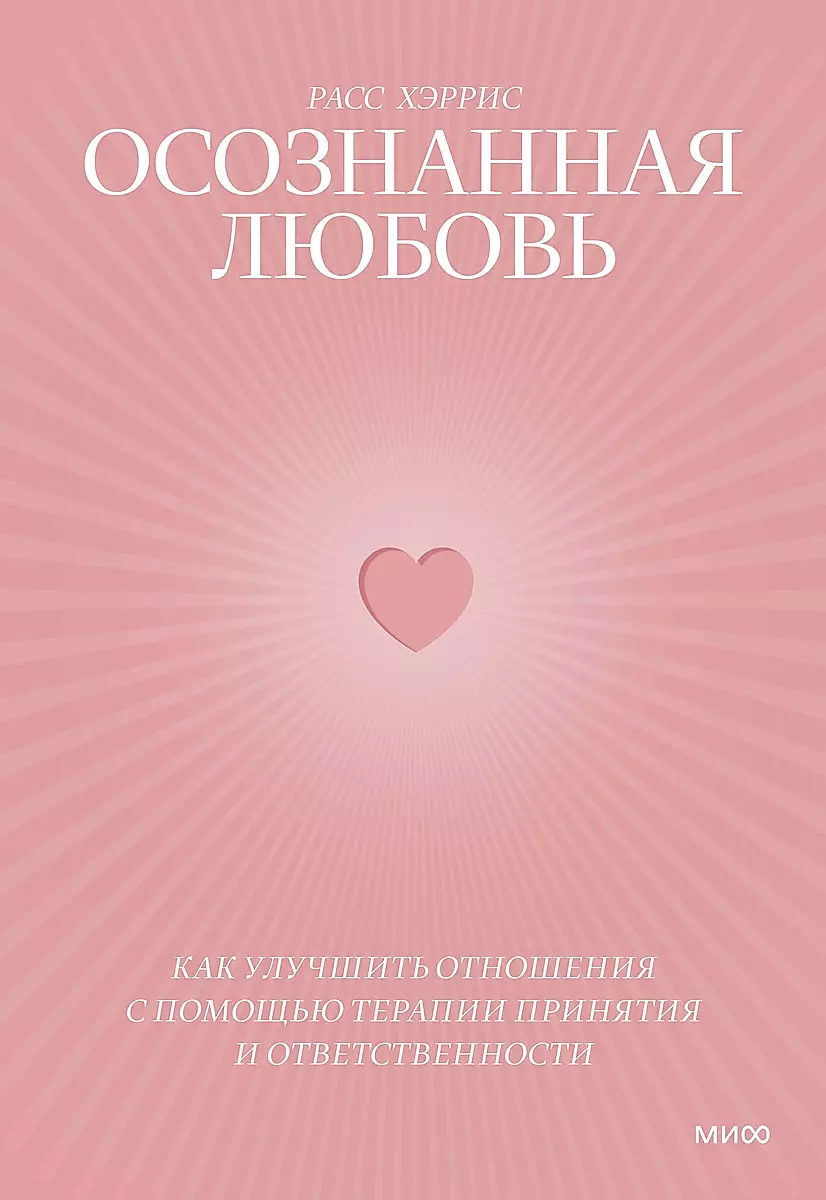 РАСС ХЭРРИС

ОСОЗНАННАЯ ЛЮБОВЬ

КАК УЛУЧШИТЬ ОТНОШЕНИЯ С ПОМОЩЬЮ ТЕРАПИИ ПРИНЯТИЯ И ОТВЕТСТВЕННОСТИ

МИФ